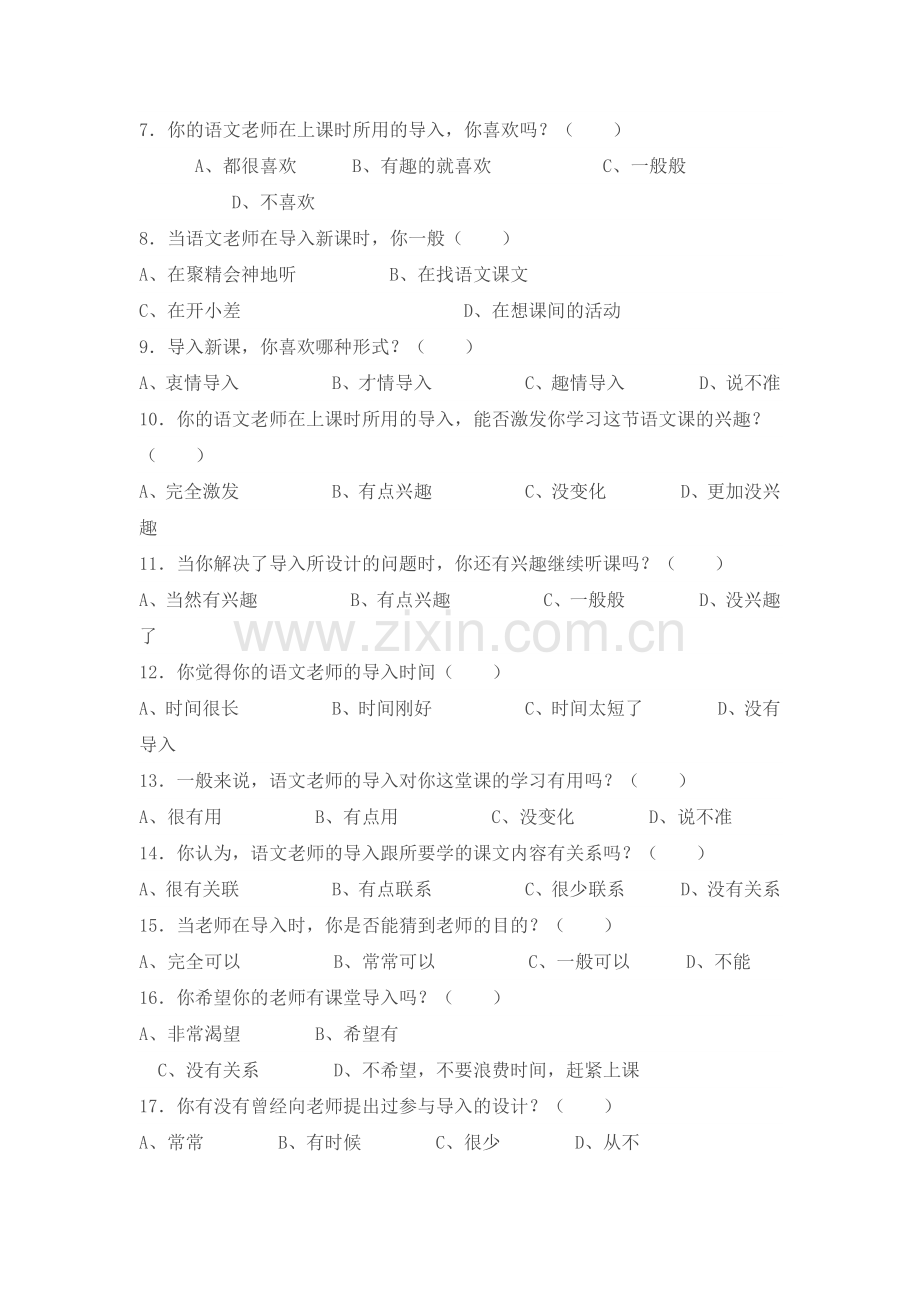 7．你的语文老师在上课时所用的导入，你喜欢吗？（　　）

A、都很喜欢　　B、有趣的就喜欢　　C、一般般

D、不喜欢

8．当语文老师在导入新课时，你一般（　　）

A、在聚精会神地听　　B、在找语文课文

C、在开小差　　D、在想课间的活动

9．导入新课，你喜欢哪种形式？（　　）

A、衷情导入　　B、才情导入　　C、趣情导入　　D、说不准

10．你的语文老师在上课时所用的导入，能否激发你学习这节语文课的兴趣？（　　）

A、完全激发　　B、有点兴趣　　C、没变化　　D、更加没兴趣

11．当你解决了导入所设计的问题时，你还有兴趣继续听课吗？（　　）

A、当然有兴趣　　B、有点兴趣　　C、一般般　　D、没兴趣了

www.zixin.com.cn

12．你觉得你的语文老师的导入时间（　　）

A、时间很长　　B、时间刚好　　C、时间太短了　　D、没有导入

13．一般来说，语文老师的导入对你这堂课的学习有用吗？（　　）

A、很有用　　B、有点用　　C、没变化　　D、说不准

14．你认为，语文老师的导入跟所要学的课文内容有关系吗？（　　）

A、很有关联　　B、有点联系　　C、很少联系　　D、没有关系

15．当老师在导入时，你是否能猜到老师的目的？（　　）

A、完全可以　　B、常常可以　　C、一般可以　　D、不能

16．你希望你的老师有课堂导入吗？（　　）

A、非常渴望　　B、希望有

C、没有关系　　D、不希望，不要浪费时间，赶紧上课

17．你有没有曾经向老师提出过参与导入的设计？（　　）

A、常常　　B、有时候　　C、很少　　D、从不